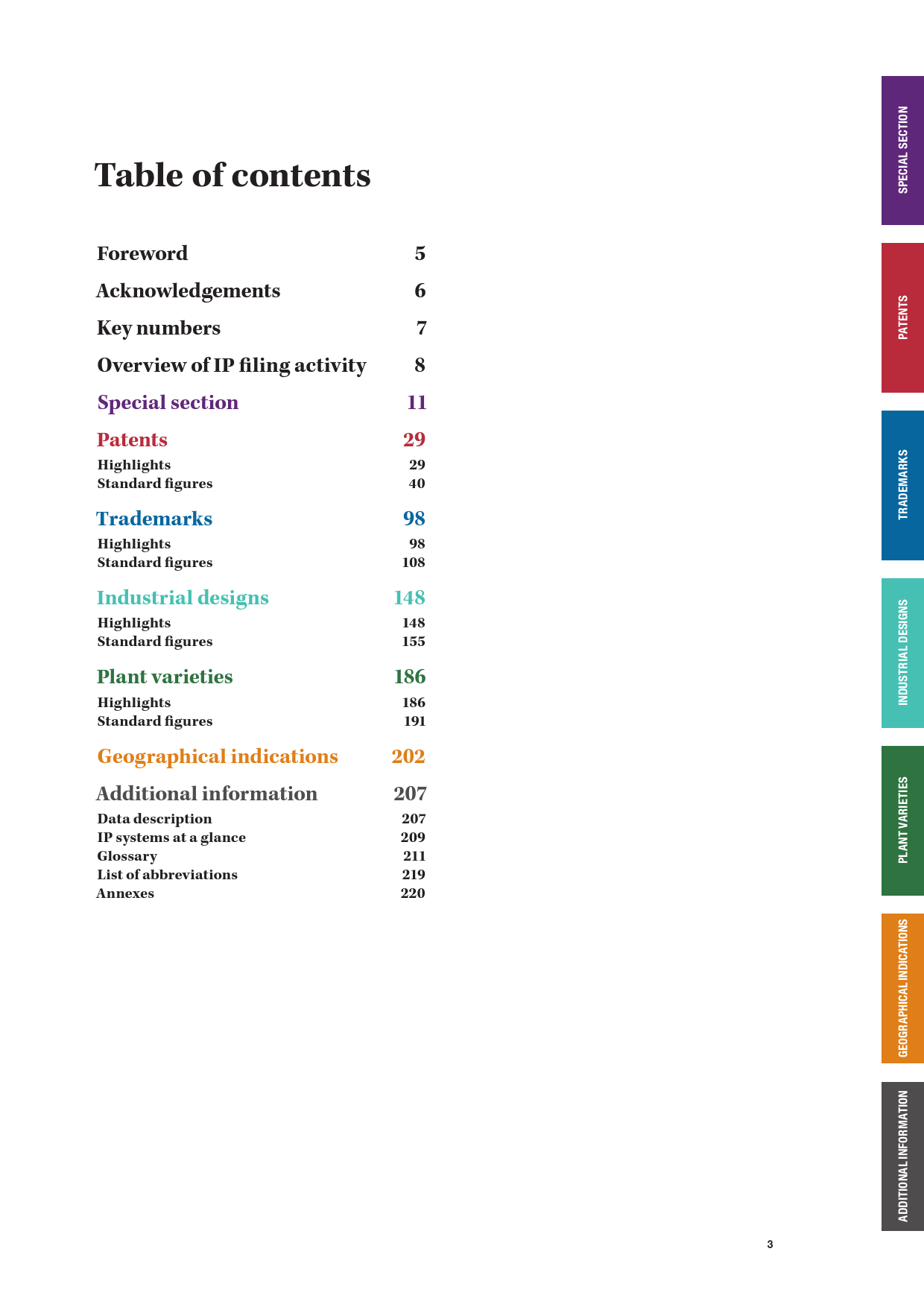 Table of contents

Foreword 5

Acknowledgements 6

Key numbers 7

Overview of IP filing activity 8

Special section 11

Patents 29

Highlights 29
Standard figures 40

Trademarks 98

Highlights 98
Standard figures 108

Industrial designs 148

Highlights 148
Standard figures 155

Plant varieties 186

Highlights 186
Standard figures 191

Geographical indications 202

Additional information 207

Data description 207
IP systems at a glance 209
Glossary 211
List of abbreviations 219
Annexes 220

SPECIAL SECTION

PATENTS

TRADEMARKS

INDUSTRIAL DESIGNS

PLANT VARIETIES

GEOGRAPHICAL INDICATIONS

ADDITIONAL INFORMATION

3